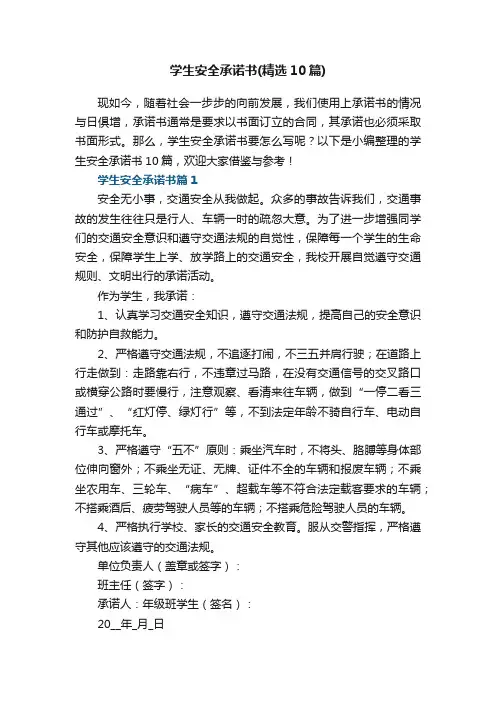 学生安全承诺书(精选10篇)

现如今，随着社会一步步的向前发展，我们使用上承诺书的情况与日俱增，承诺书通常是要求以书面订立的合同，其承诺也必须采取书面形式。那么，学生安全承诺书要怎么写呢？以下是小编整理的学生安全承诺书10篇，欢迎大家借鉴与参考！

学生安全承诺书篇1

安全无小事，交通安全从我做起。众多的事故告诉我们，交通事故的发生往往只是行人、车辆一时的疏忽大意。为了进一步增强同学们的交通安全意识和遵守交通法规的自觉性，保障每一个学生的生命安全，保障学生上学、放学路上的交通安全，我校开展自觉遵守交通规则、文明出行的承诺活动。

作为学生，我承诺：

1、认真学习交通安全知识，遵守交通法规，提高自己的安全意识和防护自救能力。

2、严格遵守交通法规，不追逐打闹，不三五并肩行驶；在道路上行走做到：走路靠右行，不违章过马路，在没有交通信号的交叉路口或横穿公路时要慢行，注意观察、看清来往车辆，做到“一停二看三通过”、“红灯停、绿灯行”等，不到法定年龄不骑自行车、电动自行车或摩托车。

3、严格遵守“五不”原则：乘坐汽车时，不将头、胳膊等身体部位伸向窗外；不乘坐无证、无牌、证件不全的车辆和报废车辆；不乘坐农用车、三轮车、“病车”、超载车等不符合法定载客要求的车辆；不搭乘酒后、疲劳驾驶人员等的车辆；不搭乘危险驾驶人员的车辆。

4、严格执行学校、家长的交通安全教育。服从交警指挥，严格遵守其他应该遵守的交通法规。

单位负责人（盖章或签字）：

班主任（签字）：

承诺人：年级班学生（签名）：

20__年_月_日